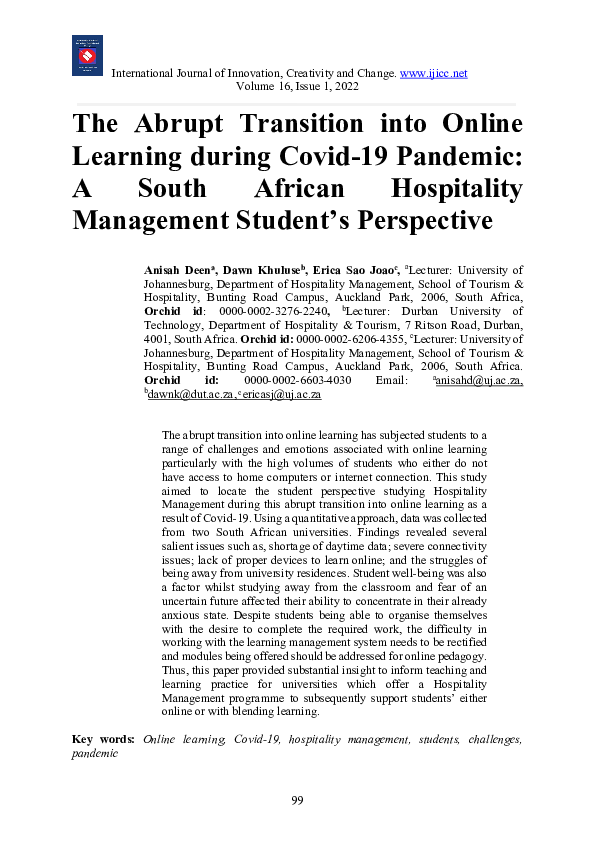 International Journal of Innovation, Creativity and Change. www.ijicc.net
Volume 16, Issue 1, 2022

The Abrupt Transition into Online Learning during Covid-19 Pandemic: A South African Hospitality Management Student's Perspective

Anisah Deen$^a$, Dawn Khuluse$^b$, Erica Sao Joao$^c$, $^a$Lecturer: University of Johannesburg, Department of Hospitality Management, School of Tourism & Hospitality, Bunting Road Campus, Auckland Park, 2006, South Africa, Orchid id: 0000-0002-3276-2240, $^b$Lecturer: Durban University of Technology, Department of Hospitality & Tourism, 7 Ritson Road, Durban, 4001, South Africa. Orchid id: 0000-0002-6206-4355, $^c$Lecturer: University of Johannesburg, Department of Hospitality Management, School of Tourism & Hospitality, Bunting Road Campus, Auckland Park, 2006, South Africa. Orchid id: 0000-0002-6603-4030 Email: $^a$anisahd@uj.ac.za, $^b$dawnk@dut.ac.za, $^c$ericasj@uj.ac.za

The abrupt transition into online learning has subjected students to a range of challenges and emotions associated with online learning particularly with the high volumes of students who either do not have access to home computers or internet connection. This study aimed to locate the student perspective studying Hospitality Management during this abrupt transition into online learning as a result of Covid-19. Using a quantitative approach, data was collected from two South African universities. Findings revealed several salient issues such as, shortage of daytime data; severe connectivity issues; lack of proper devices to learn online; and the struggles of being away from university residences. Student well-being was also a factor whilst studying away from the classroom and fear of an uncertain future affected their ability to concentrate in their already anxious state. Despite students being able to organise themselves with the desire to complete the required work, the difficulty in working with the learning management system needs to be rectified and modules being offered should be addressed for online pedagogy. Thus, this paper provided substantial insight to inform teaching and learning practice for universities which offer a Hospitality Management programme to subsequently support students' either online or with blending learning.

Key words: Online learning, Covid-19, hospitality management, students, challenges, pandemic

99